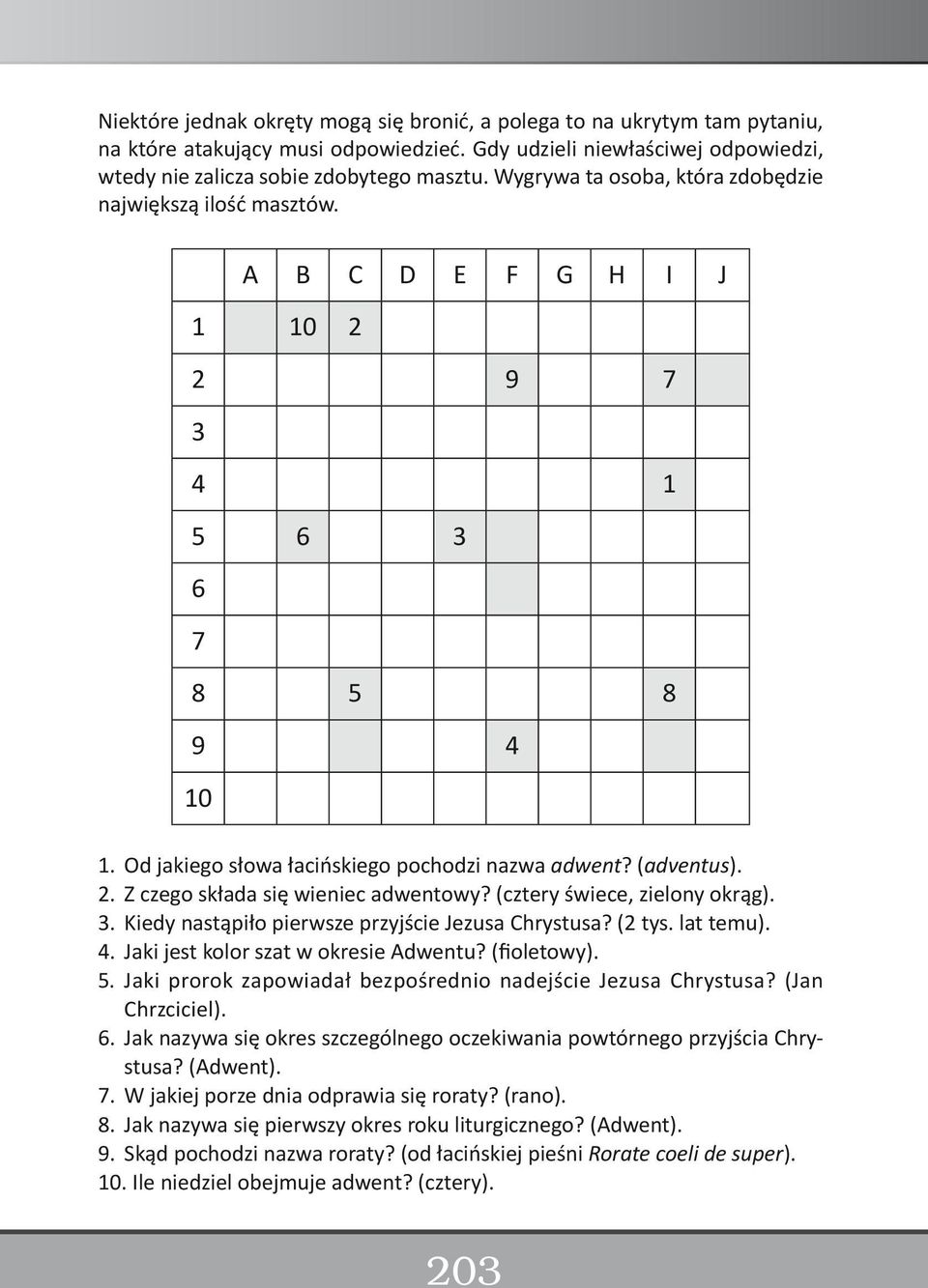 Niektóre jednak okręty mogą się bronić, a polega to na ukrytym tam pytaniu, na które atakujący musi odpowiedzieć. Gdy udzieli niewłaściwej odpowiedzi, wtedy nie zalicza sobie zdobytego masztu. Wygrywa ta osoba, która zdobędzie największą ilość masztów.

|  | A | B | C | D | E | F | G | H | I | J |
|---|---|---|---|---|---|---|---|---|---|---|
| 1 |  | 10 | 2 |  |  |  |  |  |  |  |
| 2 |  |  |  |  |  | 9 |  |  | 7 |  |
| 3 |  |  |  |  |  |  |  |  |  |  |
| 4 |  |  |  |  |  |  |  |  | 1 |  |
| 5 |  | 6 |  |  | 3 |  |  |  |  |  |
| 6 |  |  |  |  |  |  |  |  |  |  |
| 7 |  |  |  |  |  |  |  |  |  |  |
| 8 |  |  | 5 |  |  |  |  |  | 8 |  |
| 9 |  |  |  |  |  | 4 |  |  |  |  |
| 10 |  |  |  |  |  |  |  |  |  |  |

1. Od jakiego słowa łacińskiego pochodzi nazwa adwent? (adventus).
2. Z czego składa się wieniec adwentowy? (cztery świece, zielony okrąg).
3. Kiedy nastąpiło pierwsze przyjście Jezusa Chrystusa? (2 tys. lat temu).
4. Jaki jest kolor szat w okresie Adwentu? (fioletowy).
5. Jaki prorok zapowiadał bezpośrednio nadejście Jezusa Chrystusa? (Jan Chrzciciel).
6. Jak nazywa się okres szczególnego oczekiwania powtórnego przyjścia Chrystusa? (Adwent).
7. W jakiej porze dnia odprawia się roraty? (rano).
8. Jak nazywa się pierwszy okres roku liturgicznego? (Adwent).
9. Skąd pochodzi nazwa roraty? (od łacińskiej pieśni Rorate coeli de super).
10. Ile niedziel obejmuje adwent? (cztery).

203